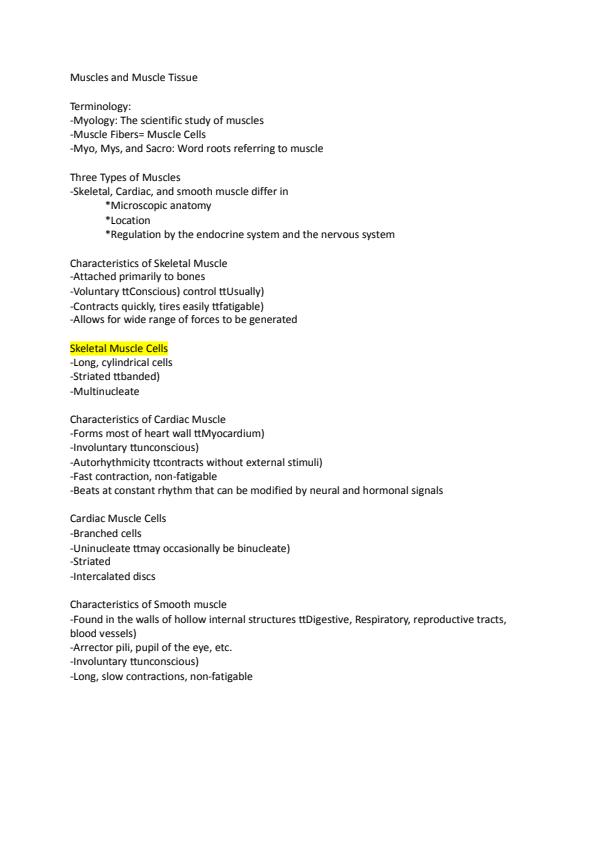 Muscles and Muscle Tissue

Terminology:
-Myology: The scientific study of muscles
-Muscle Fibers= Muscle Cells
-Myo, Mys, and Sacro: Word roots referring to muscle

Three Types of Muscles
-Skeletal, Cardiac, and smooth muscle differ in
*Microscopic anatomy
*Location
*Regulation by the endocrine system and the nervous system

Characteristics of Skeletal Muscle
-Attached primarily to bones
-Voluntary ttConscious) control ttUsually)
-Contracts quickly, tires easily ttfatigable)
-Allows for wide range of forces to be generated

Skeletal Muscle Cells
-Long, cylindrical cells
-Striated ttbanded)
-Multinucleate

Characteristics of Cardiac Muscle
-Forms most of heart wall ttMyocardium)
-Involuntary ttunconscious)
-Autorhythmicity ttcontracts without external stimuli)
-Fast contraction, non-fatigable
-Beats at constant rhythm that can be modified by neural and hormonal signals

Cardiac Muscle Cells
-Branched cells
-Uninucleate ttmay occasionally be binucleate)
-Striated
-Intercalated discs

Characteristics of Smooth muscle
-Found in the walls of hollow internal structures ttDigestive, Respiratory, reproductive tracts, blood vessels)
-Arrector pili, pupil of the eye, etc.
-Involuntary ttunconscious)
-Long, slow contractions, non-fatigable